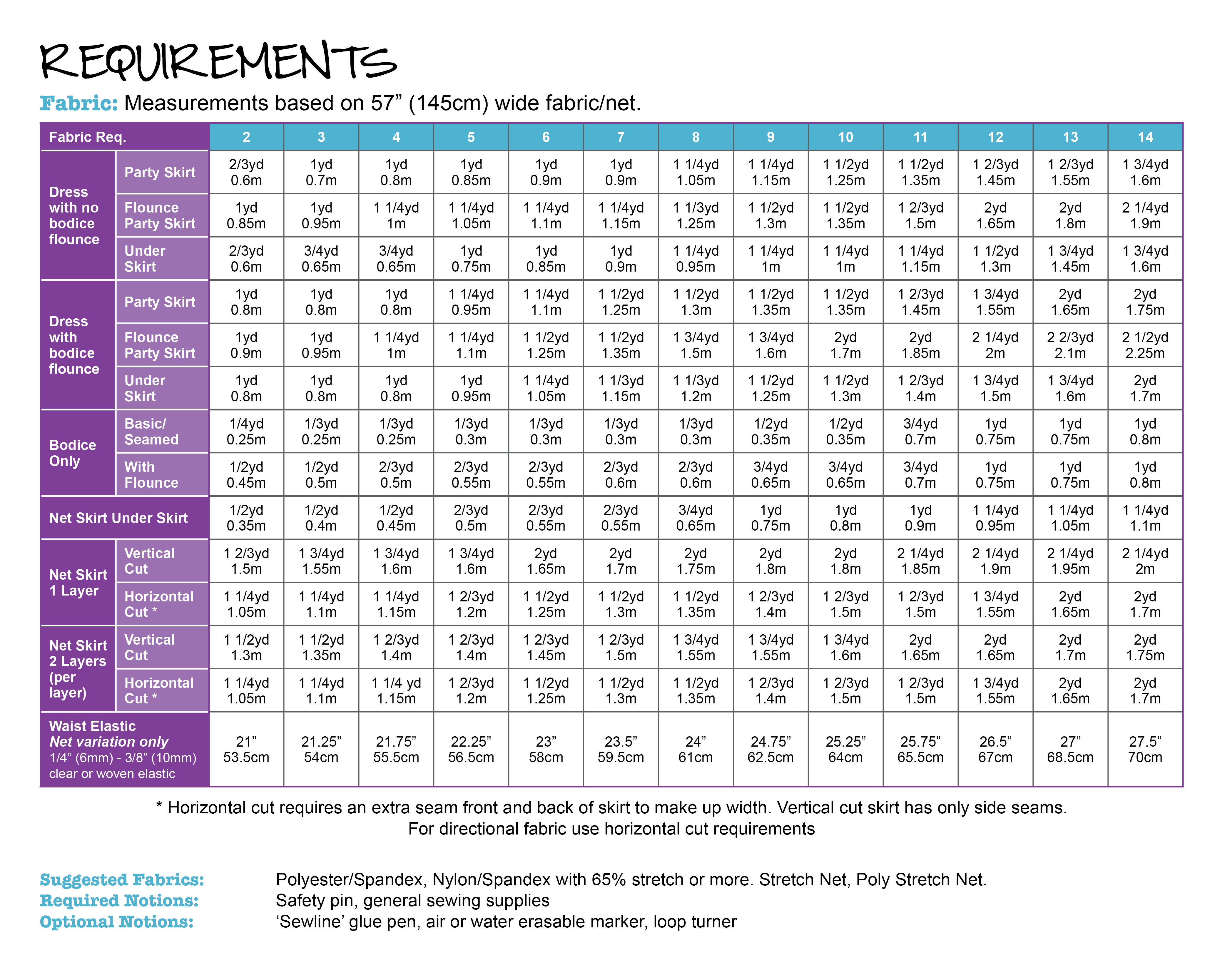 REQUIREMENTS

Fabric: Measurements based on 57" (145cm) wide fabric/net.

| Fabric Req. | | 2 | 3 | 4 | 5 | 6 | 7 | 8 | 9 | 10 | 11 | 12 | 13 | 14 |
|---|---|---|---|---|---|---|---|---|---|---|---|---|---|---|
| Dress with no bodice flounce | Party Skirt | 2/3yd 0.6m | 1yd 0.7m | 1yd 0.8m | 1yd 0.85m | 1yd 0.9m | 1yd 0.9m | 1 1/4yd 1.05m | 1 1/4yd 1.15m | 1 1/2yd 1.25m | 1 1/2yd 1.35m | 1 2/3yd 1.45m | 1 2/3yd 1.55m | 1 3/4yd 1.6m |
| | Flounce Party Skirt | 1yd 0.85m | 1yd 0.95m | 1 1/4yd 1m | 1 1/4yd 1.05m | 1 1/4yd 1.1m | 1 1/4yd 1.15m | 1 1/3yd 1.25m | 1 1/2yd 1.3m | 1 1/2yd 1.35m | 1 2/3yd 1.5m | 2yd 1.65m | 2yd 1.8m | 2 1/4yd 1.9m |
| | Under Skirt | 2/3yd 0.6m | 3/4yd 0.65m | 3/4yd 0.65m | 1yd 0.75m | 1yd 0.85m | 1yd 0.9m | 1 1/4yd 0.95m | 1 1/4yd 1m | 1 1/4yd 1m | 1 1/4yd 1.15m | 1 1/2yd 1.3m | 1 3/4yd 1.45m | 1 3/4yd 1.6m |
| Dress with bodice flounce | Party Skirt | 1yd 0.8m | 1yd 0.8m | 1yd 0.8m | 1 1/4yd 0.95m | 1 1/4yd 1.1m | 1 1/2yd 1.25m | 1 1/2yd 1.3m | 1 1/2yd 1.35m | 1 1/2yd 1.35m | 1 2/3yd 1.45m | 1 3/4yd 1.55m | 2yd 1.65m | 2yd 1.75m |
| | Flounce Party Skirt | 1yd 0.9m | 1yd 0.95m | 1 1/4yd 1m | 1 1/4yd 1.1m | 1 1/2yd 1.25m | 1 1/2yd 1.35m | 1 3/4yd 1.5m | 1 3/4yd 1.6m | 2yd 1.7m | 2yd 1.85m | 2 1/4yd 2m | 2 2/3yd 2.1m | 2 1/2yd 2.25m |
| | Under Skirt | 1yd 0.8m | 1yd 0.8m | 1yd 0.8m | 1yd 0.95m | 1 1/4yd 1.05m | 1 1/3yd 1.15m | 1 1/3yd 1.2m | 1 1/2yd 1.25m | 1 1/2yd 1.3m | 1 2/3yd 1.4m | 1 3/4yd 1.5m | 1 3/4yd 1.6m | 2yd 1.7m |
| Bodice Only | Basic/ Seamed | 1/4yd 0.25m | 1/3yd 0.25m | 1/3yd 0.25m | 1/3yd 0.3m | 1/3yd 0.3m | 1/3yd 0.3m | 1/3yd 0.3m | 1/2yd 0.35m | 1/2yd 0.35m | 3/4yd 0.7m | 1yd 0.75m | 1yd 0.75m | 1yd 0.8m |
| | With Flounce | 1/2yd 0.45m | 1/2yd 0.5m | 2/3yd 0.5m | 2/3yd 0.55m | 2/3yd 0.55m | 2/3yd 0.6m | 2/3yd 0.6m | 3/4yd 0.65m | 3/4yd 0.65m | 3/4yd 0.7m | 1yd 0.75m | 1yd 0.75m | 1yd 0.8m |
| Net Skirt Under Skirt | | 1/2yd 0.35m | 1/2yd 0.4m | 1/2yd 0.45m | 2/3yd 0.5m | 2/3yd 0.55m | 2/3yd 0.55m | 3/4yd 0.65m | 1yd 0.75m | 1yd 0.8m | 1yd 0.9m | 1 1/4yd 0.95m | 1 1/4yd 1.05m | 1 1/4yd 1.1m |
| Net Skirt 1 Layer | Vertical Cut | 1 2/3yd 1.5m | 1 3/4yd 1.55m | 1 3/4yd 1.6m | 1 3/4yd 1.6m | 2yd 1.65m | 2yd 1.7m | 2yd 1.75m | 2yd 1.8m | 2yd 1.8m | 2 1/4yd 1.85m | 2 1/4yd 1.9m | 2 1/4yd 1.95m | 2 1/4yd 2m |
| | Horizontal Cut * | 1 1/4yd 1.05m | 1 1/4yd 1.1m | 1 1/4yd 1.15m | 1 2/3yd 1.2m | 1 1/2yd 1.25m | 1 1/2yd 1.3m | 1 1/2yd 1.35m | 1 2/3yd 1.4m | 1 2/3yd 1.5m | 1 2/3yd 1.5m | 1 3/4yd 1.55m | 2yd 1.65m | 2yd 1.7m |
| Net Skirt 2 Layers (per layer) | Vertical Cut | 1 1/2yd 1.3m | 1 1/2yd 1.35m | 1 2/3yd 1.4m | 1 2/3yd 1.4m | 1 2/3yd 1.45m | 1 2/3yd 1.5m | 1 3/4yd 1.55m | 1 3/4yd 1.55m | 1 3/4yd 1.6m | 2yd 1.65m | 2yd 1.65m | 2yd 1.7m | 2yd 1.75m |
| | Horizontal Cut * | 1 1/4yd 1.05m | 1 1/4yd 1.1m | 1 1/4 yd 1.15m | 1 2/3yd 1.2m | 1 1/2yd 1.25m | 1 1/2yd 1.3m | 1 1/2yd 1.35m | 1 2/3yd 1.4m | 1 2/3yd 1.5m | 1 2/3yd 1.5m | 1 3/4yd 1.55m | 2yd 1.65m | 2yd 1.7m |
| Waist Elastic Net variation only 1/4" (6mm) - 3/8" (10mm) clear or woven elastic | | 21" 53.5cm | 21.25" 54cm | 21.75" 55.5cm | 22.25" 56.5cm | 23" 58cm | 23.5" 59.5cm | 24" 61cm | 24.75" 62.5cm | 25.25" 64cm | 25.75" 65.5cm | 26.5" 67cm | 27" 68.5cm | 27.5" 70cm |

* Horizontal cut requires an extra seam front and back of skirt to make up width. Vertical cut skirt has only side seams. For directional fabric use horizontal cut requirements

Suggested Fabrics: Polyester/Spandex, Nylon/Spandex with 65% stretch or more. Stretch Net, Poly Stretch Net.
Required Notions: Safety pin, general sewing supplies
Optional Notions: 'Sewline' glue pen, air or water erasable marker, loop turner